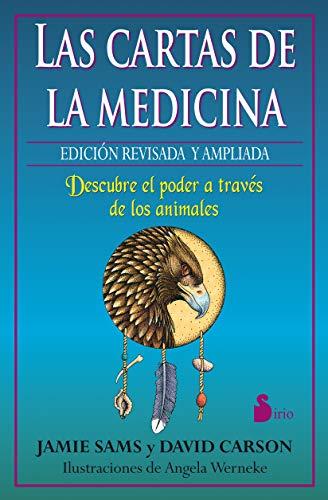 LAS CARTAS DE LA MEDICINA

EDICIÓN REVISADA Y AMPLIADA

Descubre el poder a través de los animales

Sirio

JAMIE SAMS y DAVID CARSON
Ilustraciones de Angela Werneke